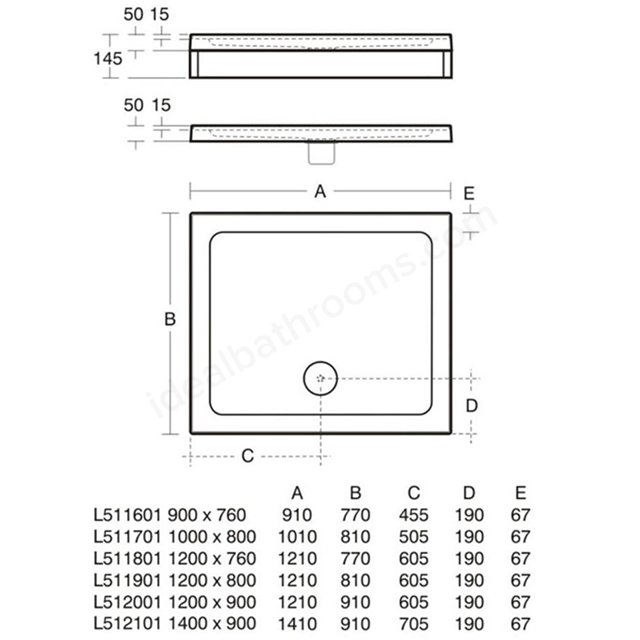 50 15

145

50 15

A

E

B

D

C

idealbathrooms.com

| | A | B | C | D | E |
|---|---|---|---|---|---|
| L511601 900 x 760 | 910 | 770 | 455 | 190 | 67 |
| L511701 1000 x 800 | 1010 | 810 | 505 | 190 | 67 |
| L511801 1200 x 760 | 1210 | 770 | 605 | 190 | 67 |
| L511901 1200 x 800 | 1210 | 810 | 605 | 190 | 67 |
| L512001 1200 x 900 | 1210 | 910 | 605 | 190 | 67 |
| L512101 1400 x 900 | 1410 | 910 | 705 | 190 | 67 |